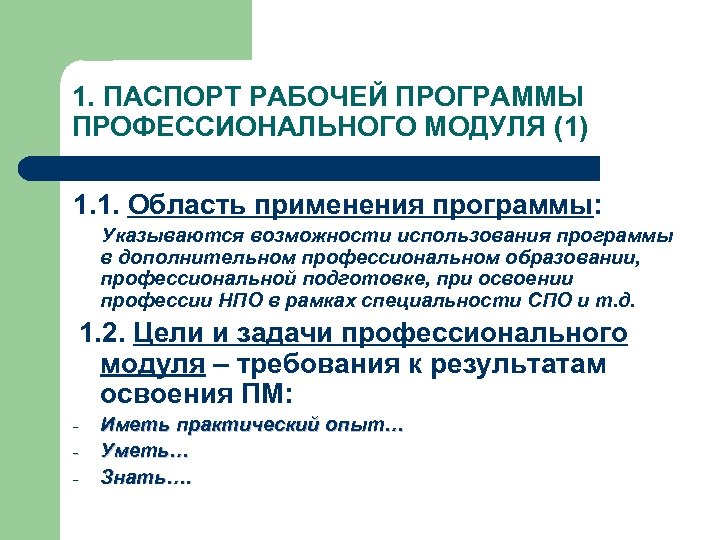 1. ПАСПОРТ РАБОЧЕЙ ПРОГРАММЫ ПРОФЕССИОНАЛЬНОГО МОДУЛЯ (1)

1.1. Область применения программы:

Указываются возможности использования программы в дополнительном профессиональном образовании, профессиональной подготовке, при освоении профессии НПО в рамках специальности СПО и т.д.

1.2. Цели и задачи профессионального модуля – требования к результатам освоения ПМ:

- Иметь практический опыт…
- Уметь…
- Знать….